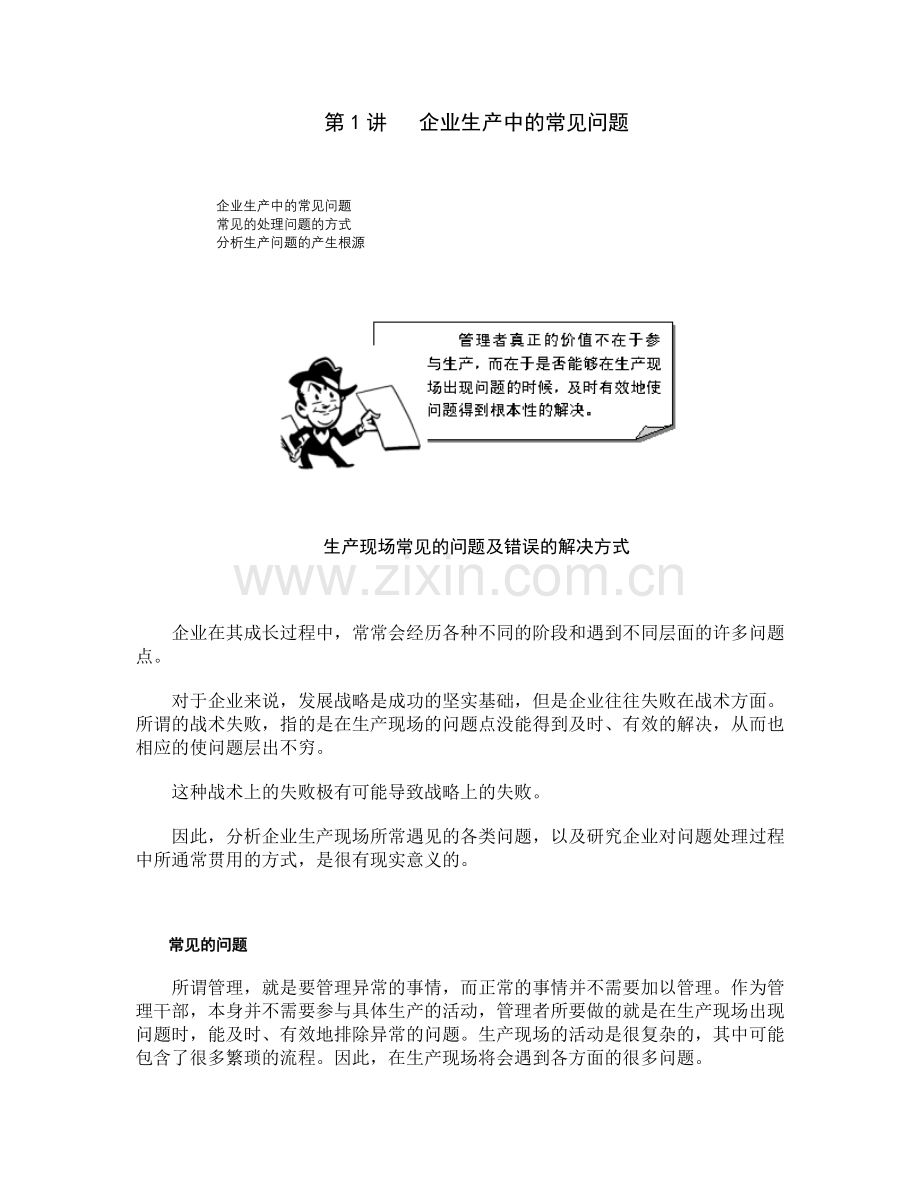 第 1 讲　企业生产中的常见问题

企业生产中的常见问题
常见的处理问题的方式
分析生产问题的产生根源

管理者真正的价值不在于参与生产，而在于是否能够在生产现场出现问题的时候，及时有效地使问题得到根本性的解决。

生产现场常见的问题及错误的解决方式

www.zixin.com.cn

企业在其成长过程中，常常会经历各种不同的阶段和遇到不同层面的许多问题点。

对于企业来说，发展战略是成功的坚实基础，但是企业往往失败在战术方面。所谓的战术失败，指的是在生产现场的问题点没能得到及时、有效的解决，从而也相应的使问题层出不穷。

这种战术上的失败极有可能导致战略上的失败。

因此，分析企业生产现场所常遇见的各类问题，以及研究企业对问题处理过程中所通常贯用的方式，是很有现实意义的。

常见的问题

所谓管理，就是要管理异常的事情，而正常的事情并不需要加以管理。作为管理干部，本身并不需要参与具体生产的活动，管理者所要做的就是在生产现场出现问题时，能及时、有效地排除异常的问题。生产现场的活动是很复杂的，其中可能包含了很多繁琐的流程。因此，在生产现场将会遇到各方面的很多问题。